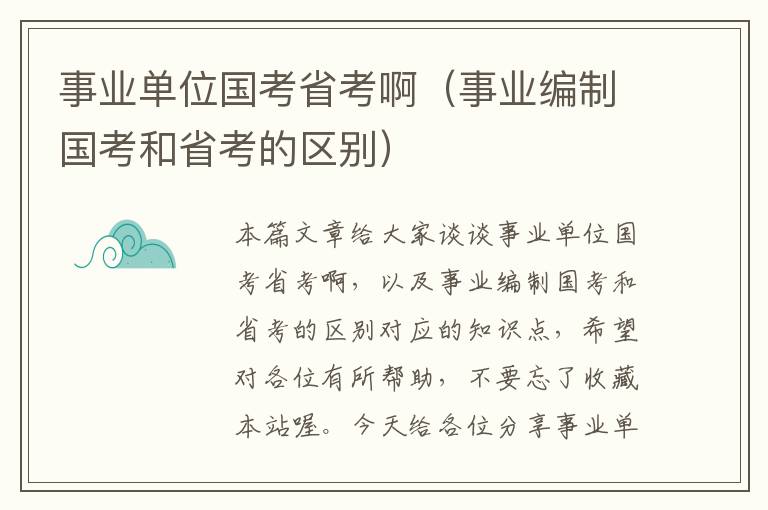 事业单位国考省考啊（事业编制国考和省考的区别）

本篇文章给大家谈谈事业单位国考省考啊，以及事业编制国考和省考的区别对应的知识点，希望对各位有所帮助，不要忘了收藏本站喔。今天给各位分享事业单